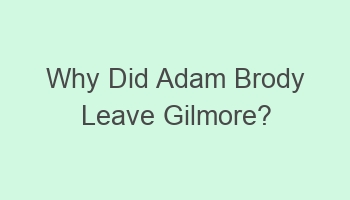 Why Did Adam Brody Leave Gilmore?